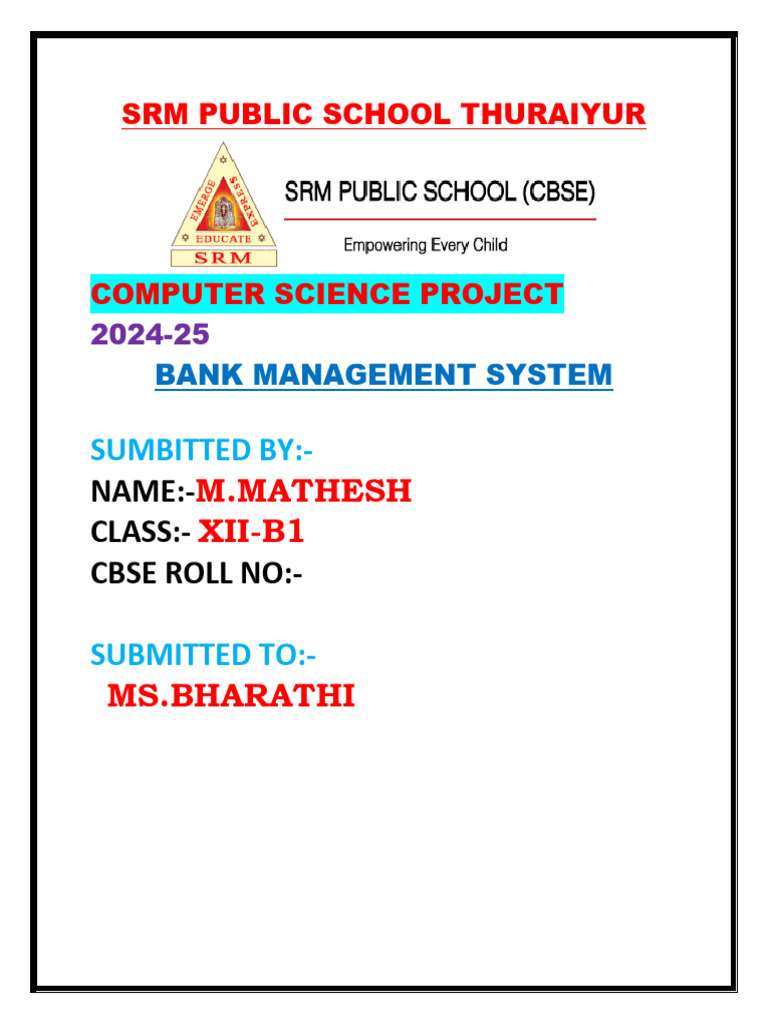 SRM PUBLIC SCHOOL THURAIYUR

EMERGE EXPRESS EDUCATE SRM

SRM PUBLIC SCHOOL (CBSE)

Empowering Every Child

COMPUTER SCIENCE PROJECT

2024-25

BANK MANAGEMENT SYSTEM

SUMBITTED BY:-

NAME:-M.MATHESH

CLASS:- XII-B1

CBSE ROLL NO:-

SUBMITTED TO:-

MS.BHARATHI